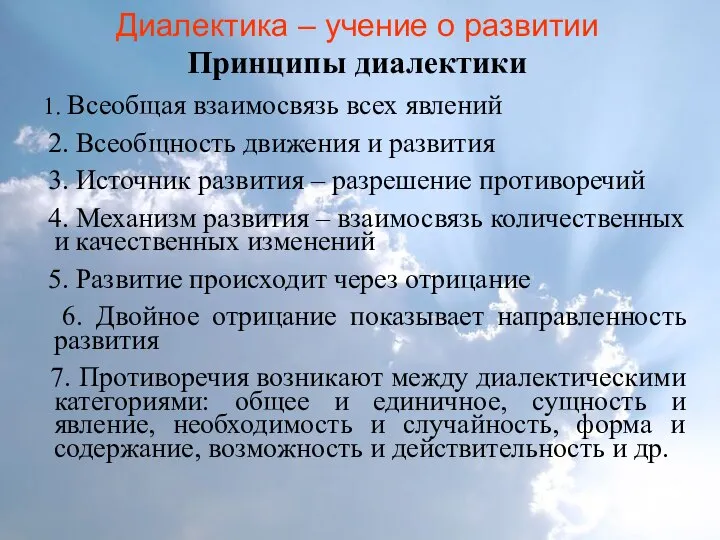 Диалектика – учение о развитии
Принципы диалектики

1. Всеобщая взаимосвязь всех явлений

2. Всеобщность движения и развития

3. Источник развития – разрешение противоречий

4. Механизм развития – взаимосвязь количественных и качественных изменений

5. Развитие происходит через отрицание

6. Двойное отрицание показывает направленность развития

7. Противоречия возникают между диалектическими категориями: общее и единичное, сущность и явление, необходимость и случайность, форма и содержание, возможность и действительность и др.